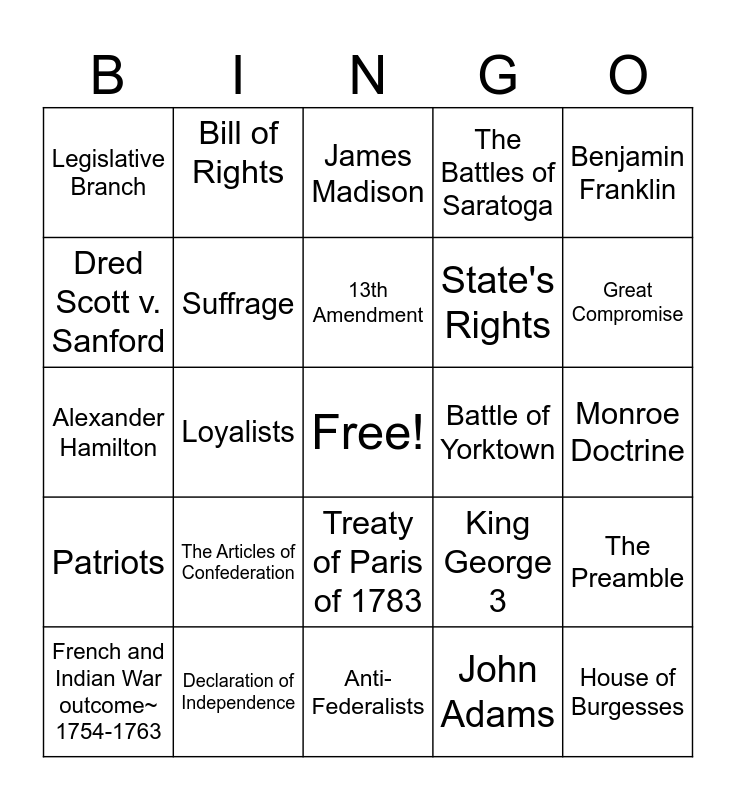 | B | I | N | G | O |
|---|---|---|---|---|
| Legislative Branch | Bill of Rights | James Madison | The Battles of Saratoga | Benjamin Franklin |
| Dred Scott v. Sanford | Suffrage | 13th Amendment | State's Rights | Great Compromise |
| Alexander Hamilton | Loyalists | Free! | Battle of Yorktown | Monroe Doctrine |
| Patriots | The Articles of Confederation | Treaty of Paris of 1783 | King George 3 | The Preamble |
| French and Indian War outcome~ 1754-1763 | Declaration of Independence | Anti-Federalists | John Adams | House of Burgesses |